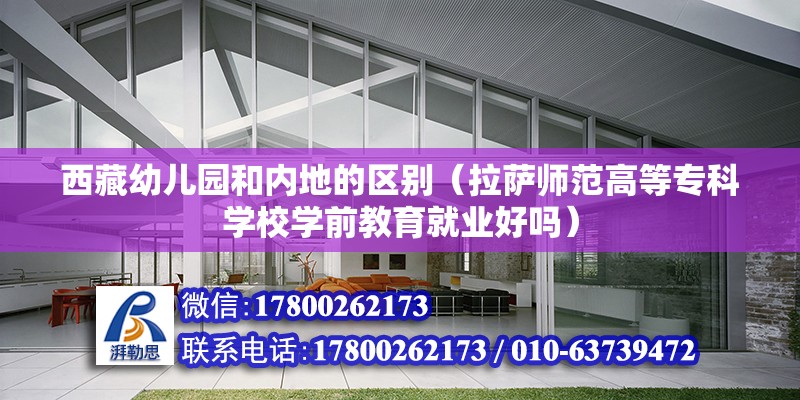 西藏幼儿园和内地的区别（拉萨师范高等专科学校学前教育就业好吗）

湃勒思

微信:17800262173

联系电话:17800262173 / 010-63739472